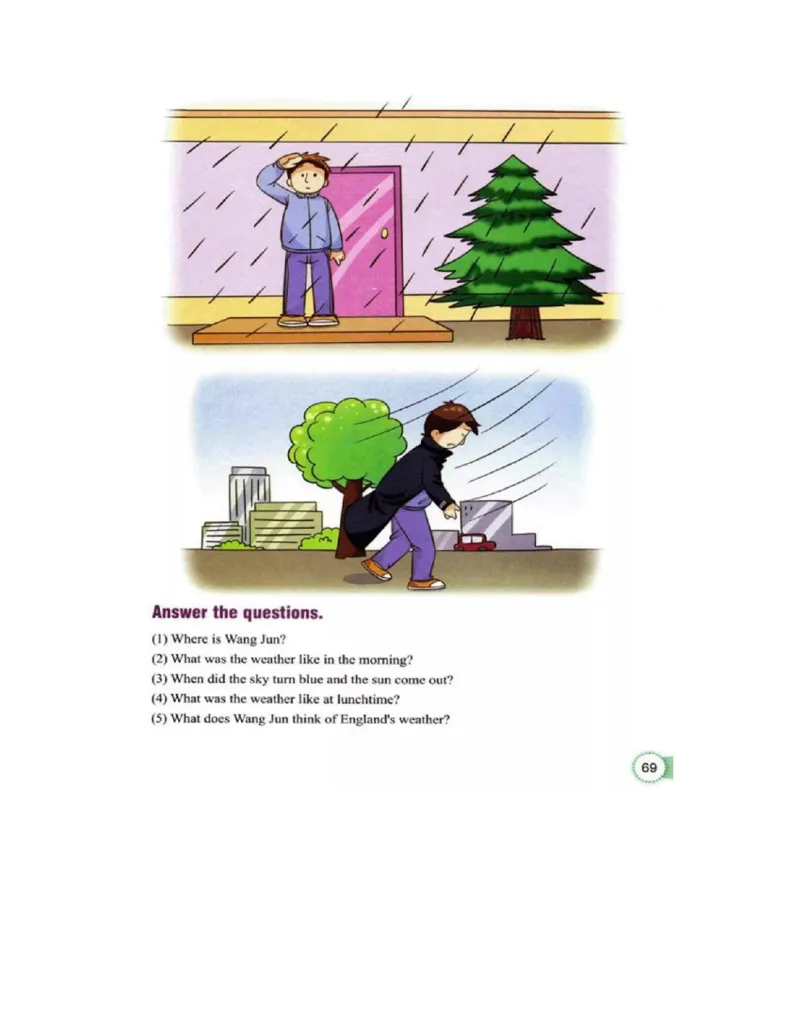 Answer the questions.

(1) Where is Wang Jun?
(2) What was the weather like in the morning?
(3) When did the sky turn blue and the sun come out?
(4) What was the weather like at lunchtime?
(5) What does Wang Jun think of England's weather?

69